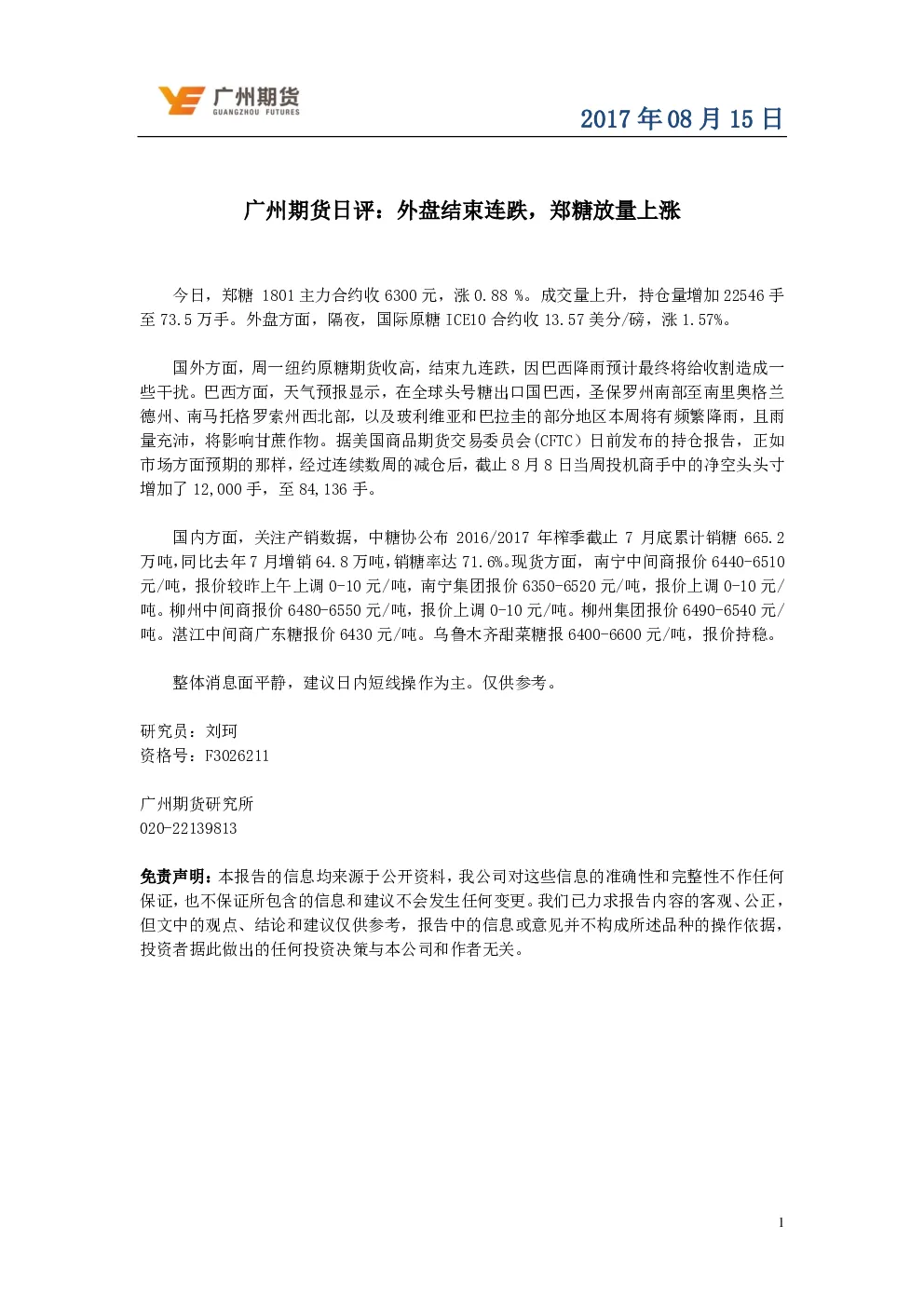 广州期货
GUANGZHOU FUTURES

2017 年 08 月 15 日

广州期货日评：外盘结束连跌，郑糖放量上涨

今日，郑糖 1801 主力合约收 6300 元，涨 0.88 %。成交量上升，持仓量增加 22546 手至 73.5 万手。外盘方面，隔夜，国际原糖 ICE10 合约收 13.57 美分/磅，涨 1.57%。

国外方面，周一纽约原糖期货收高，结束九连跌，因巴西降雨预计最终将给收割造成一些干扰。巴西方面，天气预报显示，在全球头号糖出口国巴西，圣保罗州南部至南里奥格兰德州、南马托格罗索州西北部，以及玻利维亚和巴拉圭的部分地区本周将有频繁降雨，且雨量充沛，将影响甘蔗作物。据美国商品期货交易委员会(CFTC）日前发布的持仓报告，正如市场方面预期的那样，经过连续数周的减仓后，截止 8 月 8 日当周投机商手中的净空头头寸增加了 12,000 手，至 84,136 手。

国内方面，关注产销数据，中糖协公布 2016/2017 年榨季截止 7 月底累计销糖 665.2 万吨,同比去年 7 月增销 64.8 万吨,销糖率达 71.6%。现货方面，南宁中间商报价 6440-6510 元/吨，报价较昨上午上调 0-10 元/吨，南宁集团报价 6350-6520 元/吨，报价上调 0-10 元/吨。柳州中间商报价 6480-6550 元/吨，报价上调 0-10 元/吨。柳州集团报价 6490-6540 元/吨。湛江中间商广东糖报价 6430 元/吨。乌鲁木齐甜菜糖报 6400-6600 元/吨，报价持稳。

整体消息面平静，建议日内短线操作为主。仅供参考。

研究员：刘珂
资格号：F3026211

广州期货研究所
020-22139813

免责声明：本报告的信息均来源于公开资料，我公司对这些信息的准确性和完整性不作任何保证，也不保证所包含的信息和建议不会发生任何变更。我们已力求报告内容的客观、公正，但文中的观点、结论和建议仅供参考，报告中的信息或意见并不构成所述品种的操作依据，投资者据此做出的任何投资决策与本公司和作者无关。

1